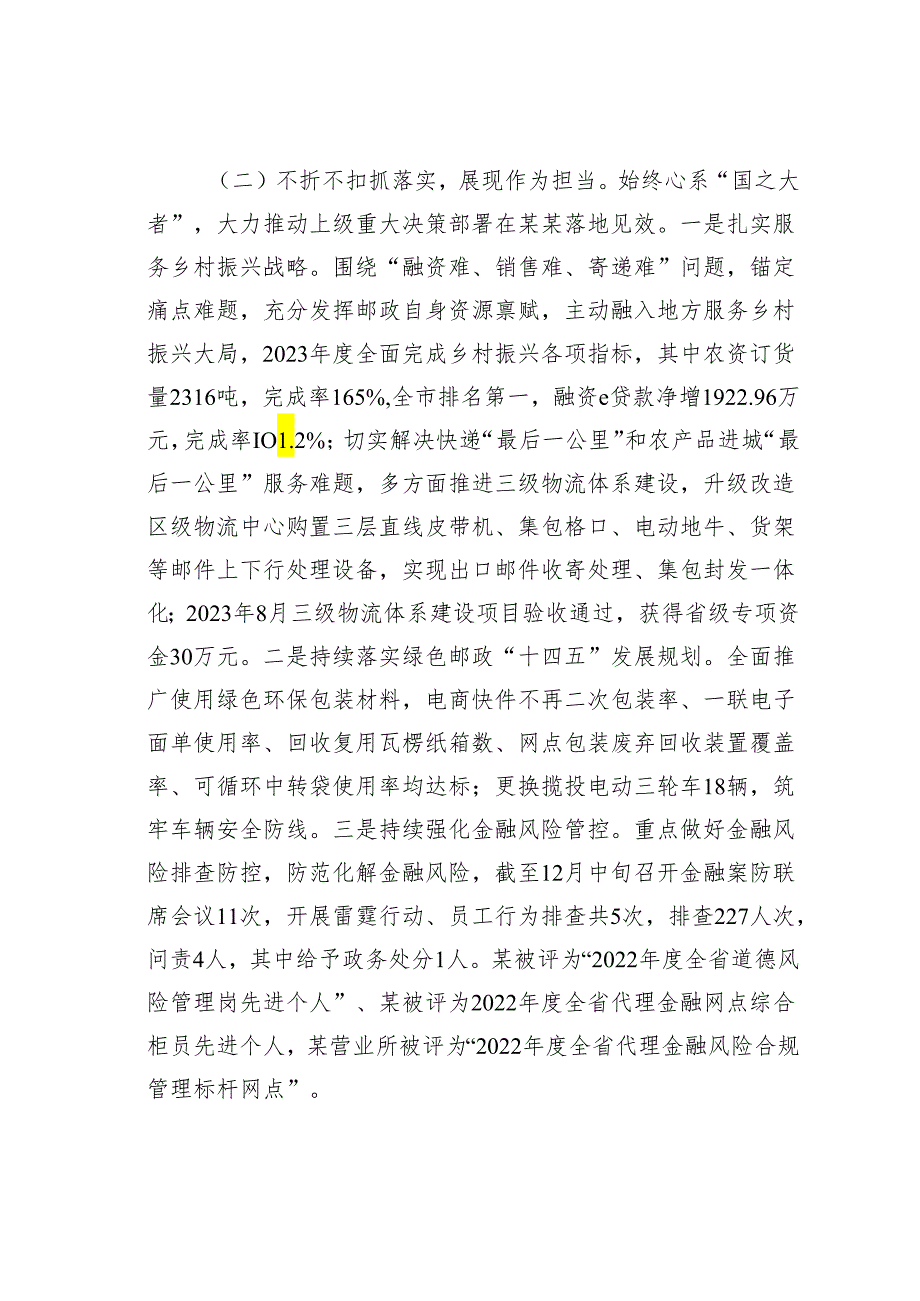 （二）不折不扣抓落实，展现作为担当。始终心系“国之大者”，大力推动上级重大决策部署在某某落地见效。一是扎实服务乡村振兴战略。围绕“融资难、销售难、寄递难”问题，锚定痛点难题，充分发挥邮政自身资源禀赋，主动融入地方服务乡村振兴大局，2023年度全面完成乡村振兴各项指标，其中农资订货量2316吨，完成率165%,全市排名第一，融资e贷款净增1922.96万元，完成率IO1.2%；切实解决快递“最后一公里”和农产品进城“最后一公里”服务难题，多方面推进三级物流体系建设，升级改造区级物流中心购置三层直线皮带机、集包格口、电动地牛、货架等邮件上下行处理设备，实现出口邮件收寄处理、集包封发一体化；2023年8月三级物流体系建设项目验收通过，获得省级专项资金30万元。二是持续落实绿色邮政“十四五”发展规划。全面推广使用绿色环保包装材料，电商快件不再二次包装率、一联电子面单使用率、回收复用瓦楞纸箱数、网点包装废弃回收装置覆盖率、可循环中转袋使用率均达标；更换揽投电动三轮车18辆，筑牢车辆安全防线。三是持续强化金融风险管控。重点做好金融风险排查防控，防范化解金融风险，截至12月中旬召开金融案防联席会议11次，开展雷霆行动、员工行为排查共5次，排查227人次，问责4人，其中给予政务处分1人。某被评为“2022年度全省道德风险管理岗先进个人”、某被评为2022年度全省代理金融网点综合柜员先进个人，某营业所被评为“2022年度全省代理金融风险合规管理标杆网点”。